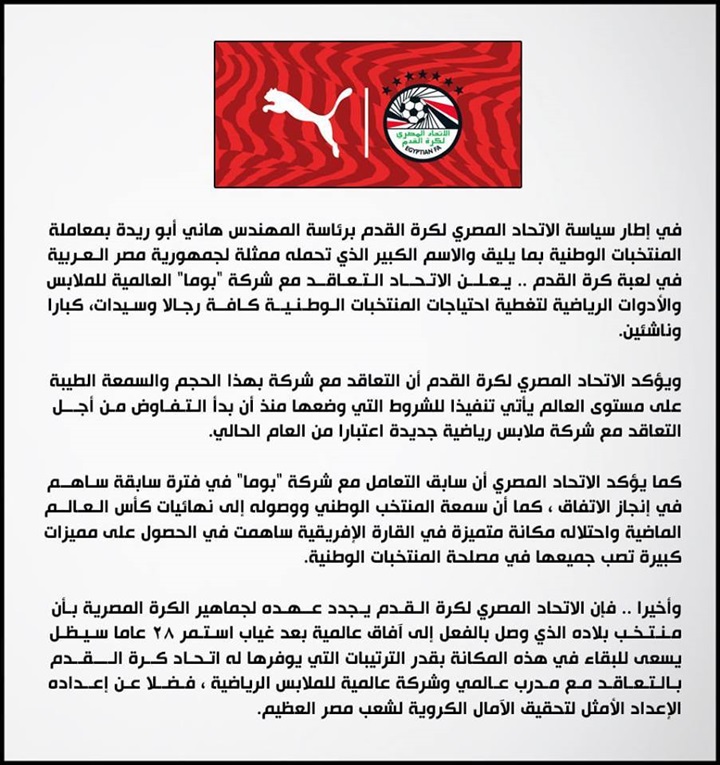 الاتحاد المصري لكرة القدم
EGYPTIAN FA

في إطار سياسة الاتحاد المصري لكرة القدم برئاسة المهندس هاني أبو ريدة بمعاملة المنتخبات الوطنية بما يليق والاسم الكبير الذي تحمله ممثلة لجمهورية مصر العربية في لعبة كرة القدم .. يعلن الاتحاد التعاقد مع شركة "بوما" العالمية للملابس والأدوات الرياضية لتغطية احتياجات المنتخبات الوطنية كافة رجالا وسيدات، كبارا وناشئين.

ويؤكد الاتحاد المصري لكرة القدم أن التعاقد مع شركة بهذا الحجم والسمعة الطيبة على مستوى العالم يأتي تنفيذا للشروط التي وضعها منذ أن بدأ التفاوض من أجل التعاقد مع شركة ملابس رياضية جديدة اعتبارا من العام الحالي.

كما يؤكد الاتحاد المصري أن سابق التعامل مع شركة "بوما" في فترة سابقة ساهم في إنجاز الاتفاق ، كما أن سمعة المنتخب الوطني ووصوله إلى نهائيات كأس العالم الماضية واحتلاله مكانة متميزة في القارة الإفريقية ساهمت في الحصول على مميزات كبيرة تصب جميعها في مصلحة المنتخبات الوطنية.

وأخيرا .. فإن الاتحاد المصري لكرة القدم يجدد عهده لجماهير الكرة المصرية بأن منتخب بلاده الذي وصل بالفعل إلى آفاق عالمية بعد غياب استمر ٢٨ عاما سيظل يسعى للبقاء في هذه المكانة بقدر الترتيبات التي يوفرها له اتحاد كرة القدم بالتعاقد مع مدرب عالمي وشركة عالمية للملابس الرياضية ، فضلا عن إعداده الإعداد الأمثل لتحقيق الآمال الكروية لشعب مصر العظيم.